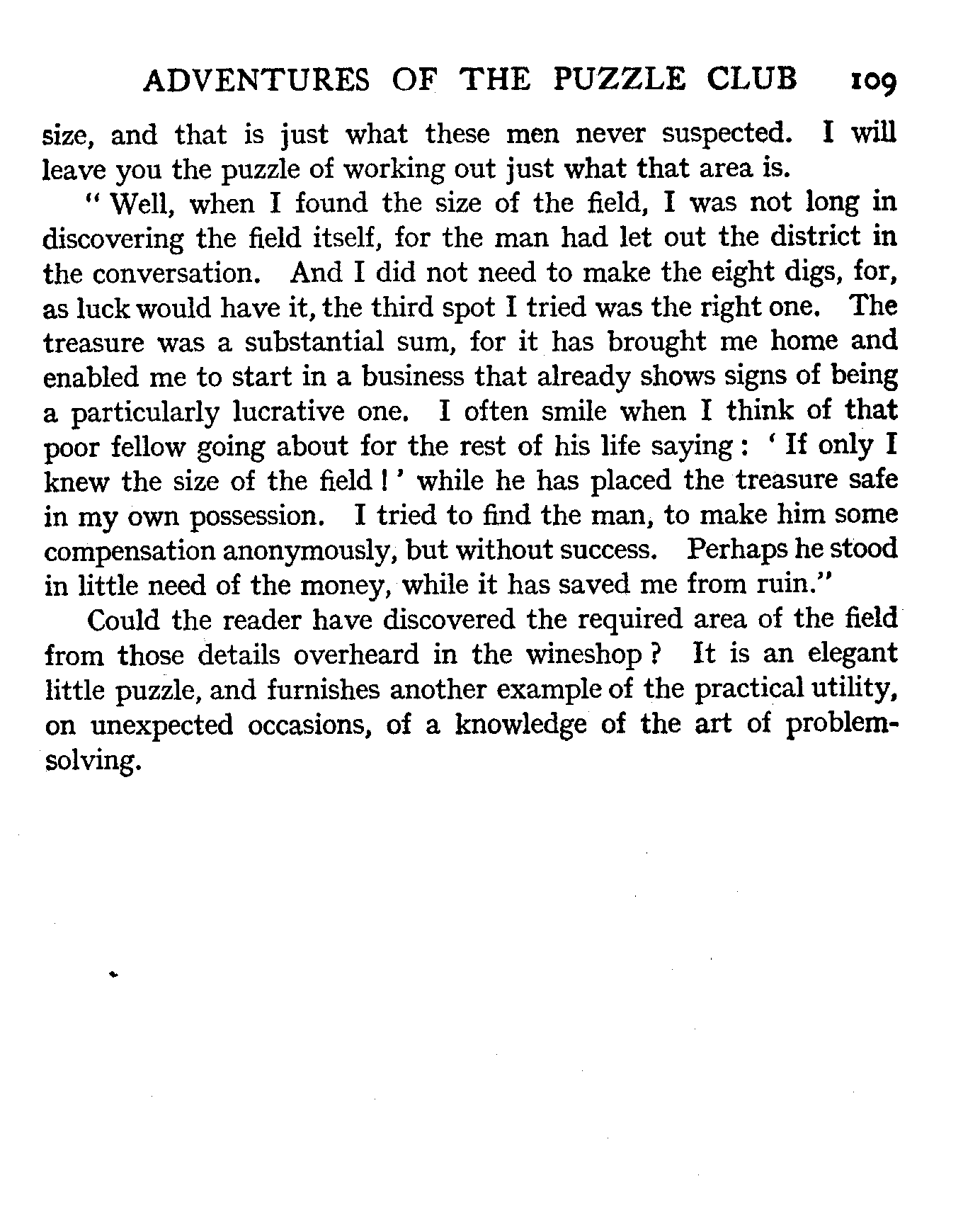 ADVENTURES OF THE PUZZLE CLUB 109

size, and that is just what these men never suspected. I will leave you the puzzle of working out just what that area is.

" Well, when I found the size of the field, I was not long in discovering the field itself, for the man had let out the district in the conversation. And I did not need to make the eight digs, for, as luck would have it, the third spot I tried was the right one. The treasure was a substantial sum, for it has brought me home and enabled me to start in a business that already shows signs of being a particularly lucrative one. I often smile when I think of that poor fellow going about for the rest of his life saying : ' If only I knew the size of the field ! ' while he has placed the treasure safe in my own possession. I tried to find the man, to make him some compensation anonymously, but without success. Perhaps he stood in little need of the money, while it has saved me from ruin."

Could the reader have discovered the required area of the field from those details overheard in the wineshop ? It is an elegant little puzzle, and furnishes another example of the practical utility, on unexpected occasions, of a knowledge of the art of problem-solving.